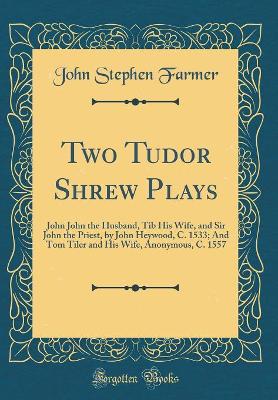 John Stephen Farmer

Two Tudor Shrew Plays

John John the Husband, Tib His Wife, and Sir John the Priest, by John Heywood, C. 1533; And Tom Tiler and His Wife, Anonymous, C. 1557

Forgotten Books